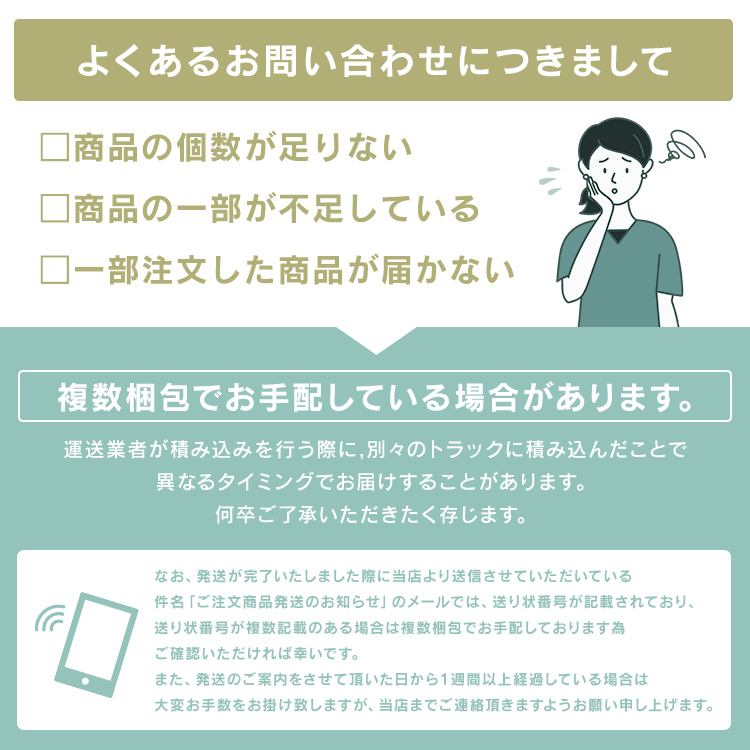 よくあるお問い合わせにつきまして

□商品の個数が足りない

□商品の一部が不足している

□一部注文した商品が届かない

複数梱包でお手配している場合があります。

運送業者が積み込みを行う際に,別々のトラックに積み込んだことで異なるタイミングでお届けすることがあります。何卒ご了承いただきたく存じます。

なお、発送が完了いたしました際に当店より送信させていただいている件名「ご注文商品発送のお知らせ」のメールでは、送り状番号が記載されており、送り状番号が複数記載のある場合は複数梱包でお手配しております為ご確認いただければ幸いです。
また、発送のご案内をさせて頂いた日から1週間以上経過している場合は大変お手数をお掛け致しますが、当店までご連絡頂きますようお願い申し上げます。